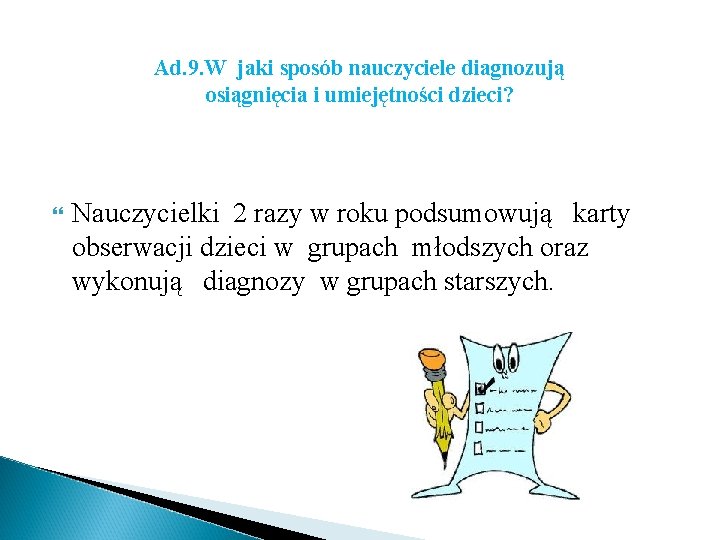 Ad.9.W jaki sposób nauczyciele diagnozują osiągnięcia i umiejętności dzieci?

Nauczycielki 2 razy w roku podsumowują karty obserwacji dzieci w grupach młodszych oraz wykonują diagnozy w grupach starszych.